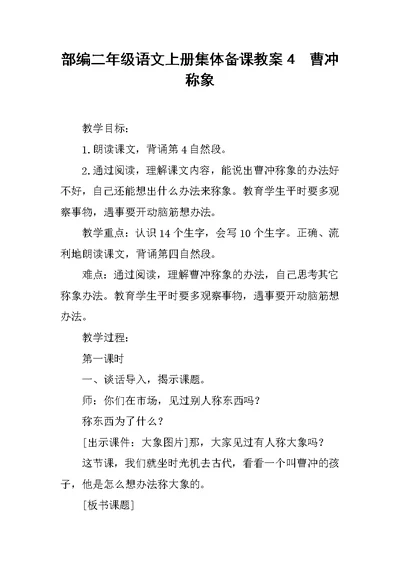 部编二年级语文上册集体备课教案 4　曹冲称象

教学目标：

1.朗读课文，背诵第 4 自然段。

2.通过阅读，理解课文内容，能说出曹冲称象的办法好不好，自己还能想出什么办法来称象。教育学生平时要多观察事物，遇事要开动脑筋想办法。

教学重点：认识 14 个生字，会写 10 个生字。正确、流利地朗读课文，背诵第四自然段。

难点：通过阅读，理解曹冲称象的办法，自己思考其它称象办法。教育学生平时要多观察事物，遇事要开动脑筋想办法。

教学过程：

第一课时

一、谈话导入，揭示课题。

师：你们在市场，见过别人称东西吗？

称东西为了什么？

[出示课件：大象图片]那，大家见过有人称大象吗？

这节课，我们就坐时光机去古代，看看一个叫曹冲的孩子，他是怎么想办法称大象的。

[板书课题]